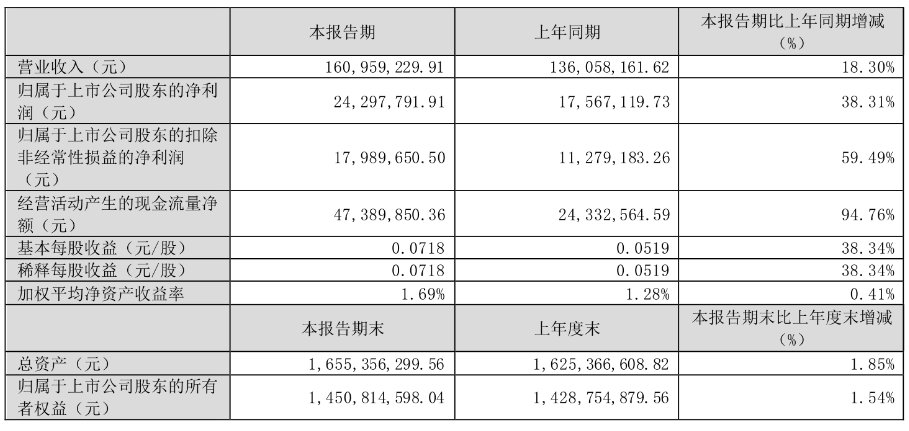 | | 本报告期 | 上年同期 | 本报告期比上年同期增减（%） |
|---|---|---|---|
| 营业收入（元） | 160，959，229.91 | 136，058，161.62 | 18.30% |
| 归属于上市公司股东的净利润（元） | 24，297，791.91 | 17，567，119.73 | 38.31% |
| 归属于上市公司股东的扣除非经常性损益的净利润（元） | 17，989，650.50 | 11，279，183.26 | 59.49% |
| 经营活动产生的现金流量净额（元） | 47，389，850.36 | 24，332，564.59 | 94.76% |
| 基本每股收益（元/股） | 0.0718 | 0.0519 | 38.34% |
| 稀释每股收益（元/股） | 0.0718 | 0.0519 | 38.34% |
| 加权平均净资产收益率 | 1.69% | 1.28% | 0.41% |
| | 本报告期末 | 上年度末 | 本报告期末比上年度末增减（%） |
| 总资产（元） | 1，655，356，299.56 | 1，625，366，608.82 | 1.85% |
| 归属于上市公司股东的所有者权益（元） | 1，450，814，598.04 | 1，428，754，879.56 | 1.54% |